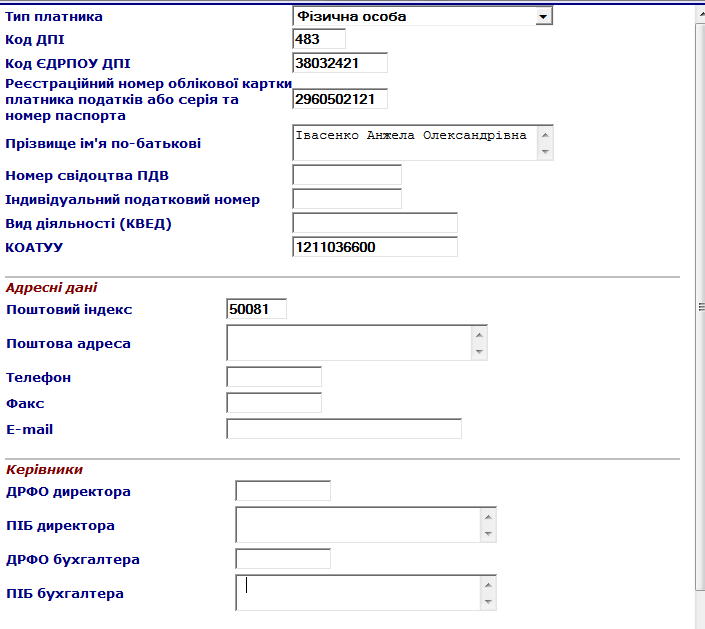 Тип платника
Фізична особа
Код ДПІ
483
Код ЄДРПОУ ДПІ
38032421
Реєстраційний номер облікової картки платника податків або серія та номер паспорта
2960502121
Прізвище ім'я по-батькові
Івасенко Анжела Олександрівна
Номер свідоцтва ПДВ
Індивідуальний податковий номер
Вид діяльності (КВЕД)
КОАТУУ
1211036600

Адресні дані
Поштовий індекс
50081
Поштова адреса
Телефон
Факс
E-mail

Керівники
ДРФО директора
ПІБ директора
ДРФО бухгалтера
ПІБ бухгалтера